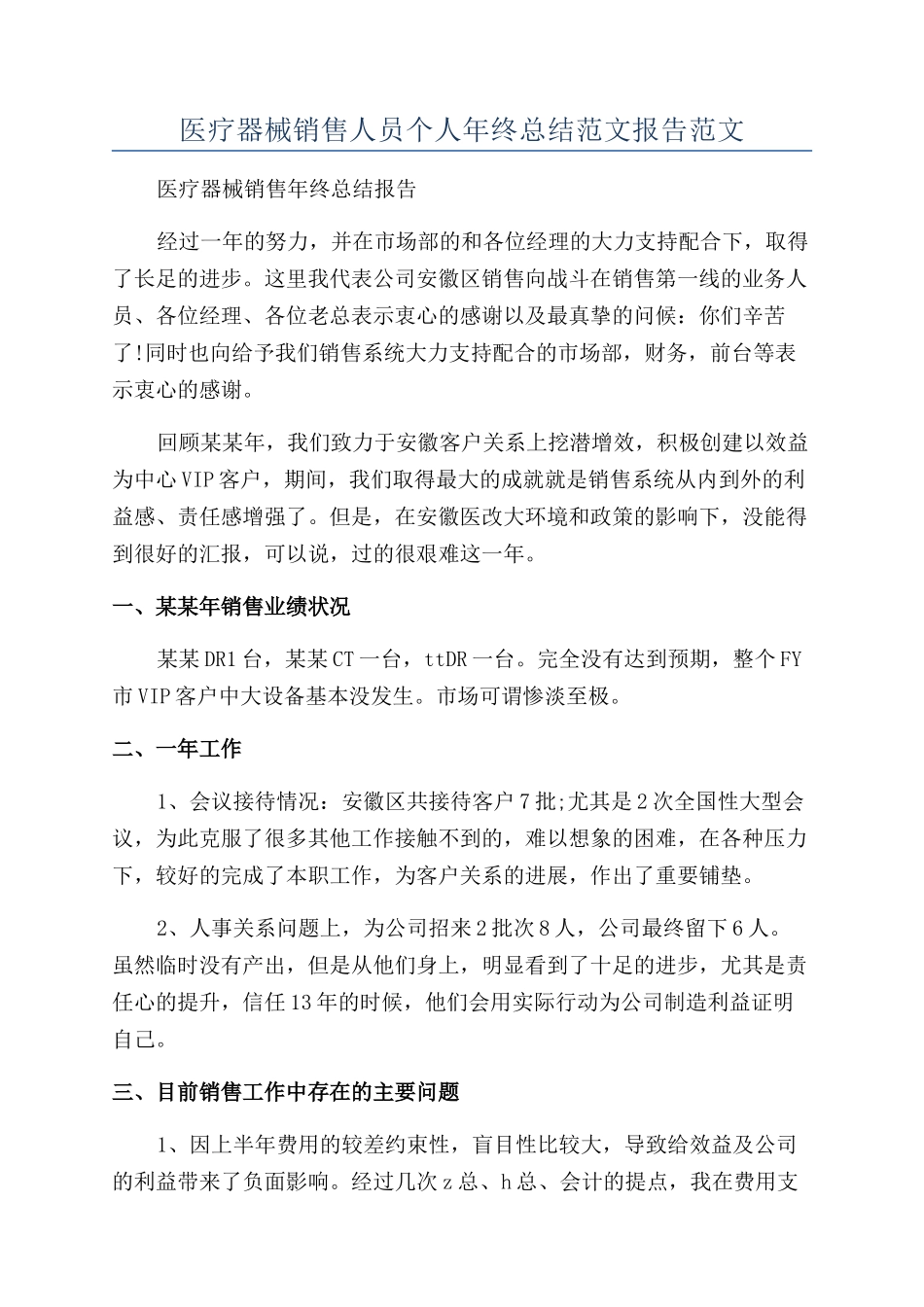 医疗器械销售人员个人年终总结范文报告范文

医疗器械销售年终总结报告

经过一年的努力，并在市场部的和各位经理的大力支持配合下，取得了长足的进步。这里我代表公司安徽区销售向战斗在销售第一线的业务人员、各位经理、各位老总表示衷心的感谢以及最真挚的问候：你们辛苦了!同时也向给予我们销售系统大力支持配合的市场部，财务，前台等表示衷心的感谢。

回顾某某年，我们致力于安徽客户关系上挖潜增效，积极创建以效益为中心VIP客户，期间，我们取得最大的成就就是销售系统从内到外的利益感、责任感增强了。但是，在安徽医改大环境和政策的影响下，没能得到很好的汇报，可以说，过的很艰难这一年。

一、某某年销售业绩状况

某某DR1台，某某CT一台，ttDR一台。完全没有达到预期，整个FY市VIP客户中大设备基本没发生。市场可谓惨淡至极。

二、一年工作

1、会议接待情况：安徽区共接待客户7批;尤其是2次全国性大型会议，为此克服了很多其他工作接触不到的，难以想象的困难，在各种压力下，较好的完成了本职工作，为客户关系的进展，作出了重要铺垫。

2、人事关系问题上，为公司招来2批次8人，公司最终留下6人。虽然临时没有产出，但是从他们身上，明显看到了十足的进步，尤其是责任心的提升，信任13年的时候，他们会用实际行动为公司制造利益证明自己。

三、目前销售工作中存在的主要问题

1、因上半年费用的较差约束性，盲目性比较大，导致给效益及公司的利益带来了负面影响。经过几次z总、h总、会计的提点，我在费用支